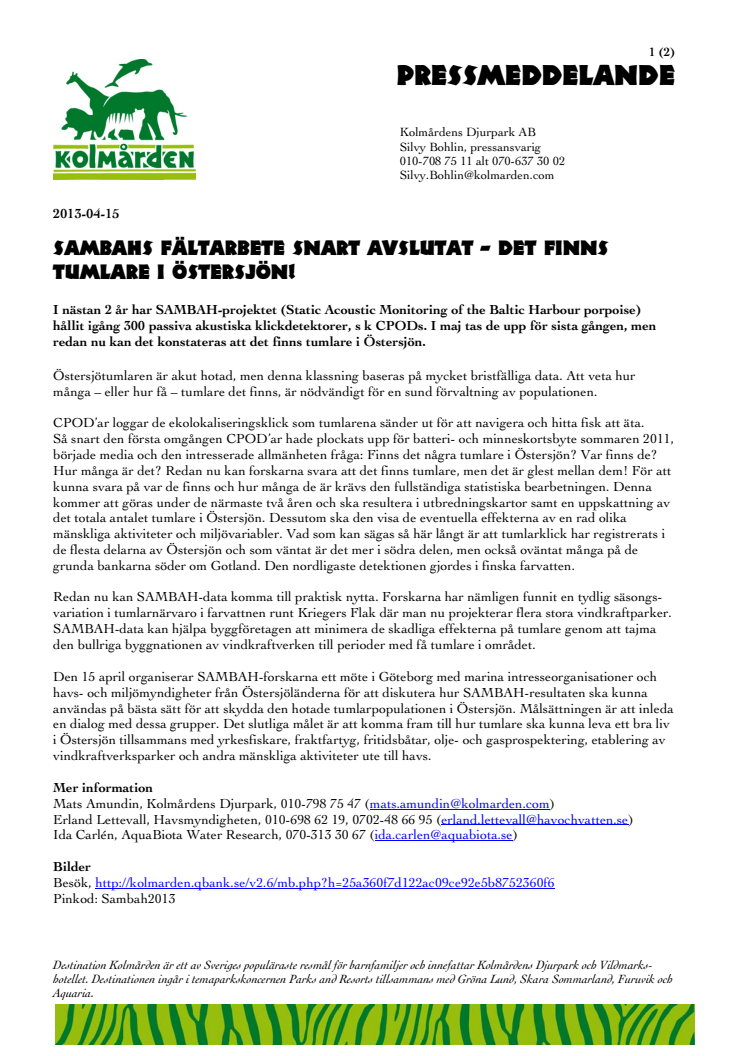 1 (2)

PRESSMEDDELANDE

kolmården

Kolmårdens Djurpark AB
Silvy Bohlin, pressansvarig
010-708 75 11 alt 070-637 30 02
Silvy.Bohlin@kolmarden.com

2013-04-15

SAMBAHS FÄLTARBETE SNART AVSLUTAT – DET FINNS TUMLARE I ÖSTERSJÖN!

I nästan 2 år har SAMBAH-projektet (Static Acoustic Monitoring of the Baltic Harbour porpoise) hållit igång 300 passiva akustiska klickdetektorer, s k CPODs. I maj tas de upp för sista gången, men redan nu kan det konstateras att det finns tumlare i Östersjön.

Östersjötumlaren är akut hotad, men denna klassning baseras på mycket bristfälliga data. Att veta hur många – eller hur få – tumlare det finns, är nödvändigt för en sund förvaltning av populationen.

CPOD'ar loggar de ekolokaliseringsklick som tumlarena sänder ut för att navigera och hitta fisk att äta. Så snart den första omgången CPOD'ar hade plockats upp för batteri- och minneskortsbyte sommaren 2011, började media och den intresserade allmänheten fråga: Finns det några tumlare i Östersjön? Var finns de? Hur många är det? Redan nu kan forskarna svara att det finns tumlare, men det är glest mellan dem! För att kunna svara på var de finns och hur många de är krävs den fullständiga statistiska bearbetningen. Denna kommer att göras under de närmaste två åren och ska resultera i utbredningskartor samt en uppskattning av det totala antalet tumlare i Östersjön. Dessutom ska den visa de eventuella effekterna av en rad olika mänskliga aktiviteter och miljövariabler. Vad som kan sägas så här långt är att tumlarklick har registrerats i de flesta delarna av Östersjön och som väntat är det mer i södra delen, men också oväntat många på de grunda bankarna söder om Gotland. Den nordligaste detektionen gjordes i finska farvatten.

Redan nu kan SAMBAH-data komma till praktisk nytta. Forskarna har nämligen funnit en tydlig säsongsvariation i tumlarnärvaro i farvattnen runt Kriegers Flak där man nu projekterar flera stora vindkraftparker. SAMBAH-data kan hjälpa byggföretagen att minimera de skadliga effekterna på tumlare genom att tajma den bullriga byggnationen av vindkraftverken till perioder med få tumlare i området.

Den 15 april organiserar SAMBAH-forskarna ett möte i Göteborg med marina intresseorganisationer och havs- och miljömyndigheter från Östersjöländerna för att diskutera hur SAMBAH-resultaten ska kunna användas på bästa sätt för att skydda den hotade tumlarpopulationen i Östersjön. Målsättningen är att inleda en dialog med dessa grupper. Det slutliga målet är att komma fram till hur tumlare ska kunna leva ett bra liv i Östersjön tillsammans med yrkesfiskare, fraktfartyg, fritidsbåtar, olje- och gasprospektering, etablering av vindkraftverksparker och andra mänskliga aktiviteter ute till havs.

Mer information
Mats Amundin, Kolmårdens Djurpark, 010-798 75 47 (mats.amundin@kolmarden.com)
Erland Lettevall, Havsmyndigheten, 010-698 62 19, 0702-48 66 95 (erland.lettevall@havochvatten.se)
Ida Carlén, AquaBiota Water Research, 070-313 30 67 (ida.carlen@aquabiota.se)

Bilder
Besök, http://kolmarden.qbank.se/v2.6/mb.php?h=25a360f7d122ac09ce92e5b8752360f6
Pinkod: Sambah2013

Destination Kolmården är ett av Sveriges populäraste resmål för barnfamiljer och innefattar Kolmårdens Djurpark och Vildmarkshotellet. Destinationen ingår i temaparkskoncernen Parks and Resorts tillsammans med Gröna Lund, Skara Sommarland, Furuvik och Aquaria.